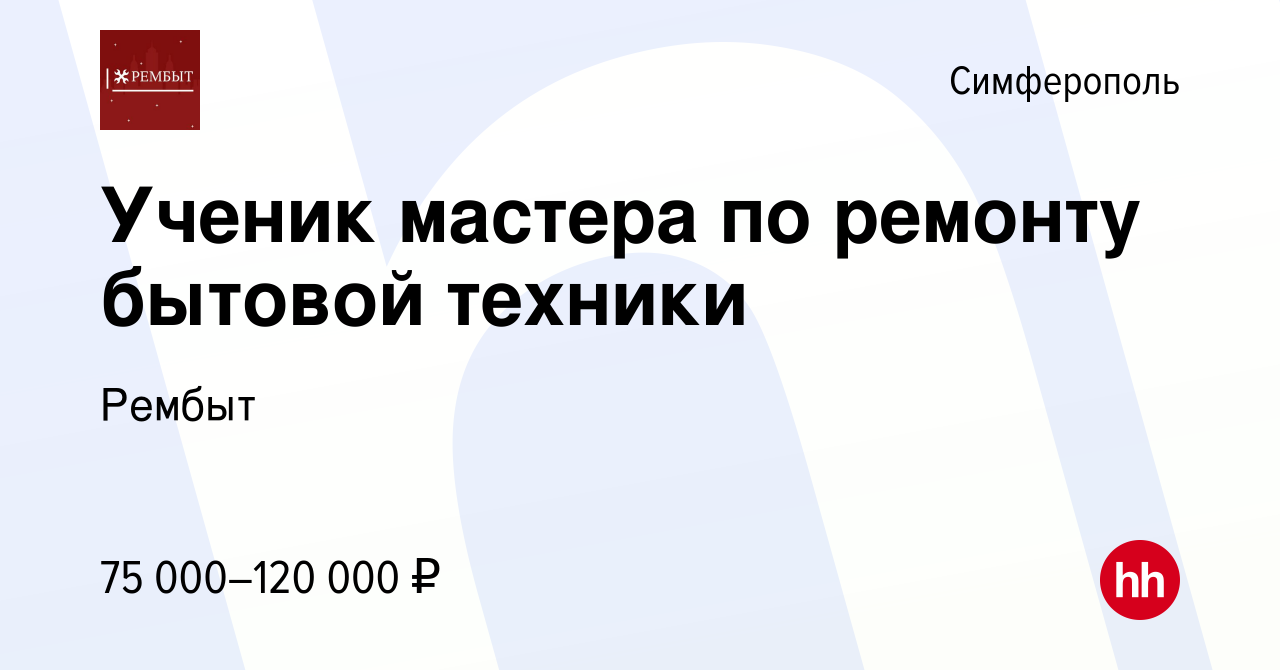 РЕМБЫТ

Симферополь

Ученик мастера по ремонту бытовой техники

Рембыт

75 000–120 000 ₽

hh